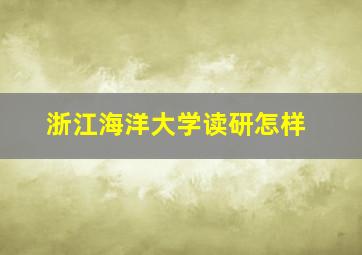 浙江海洋大学读研怎样